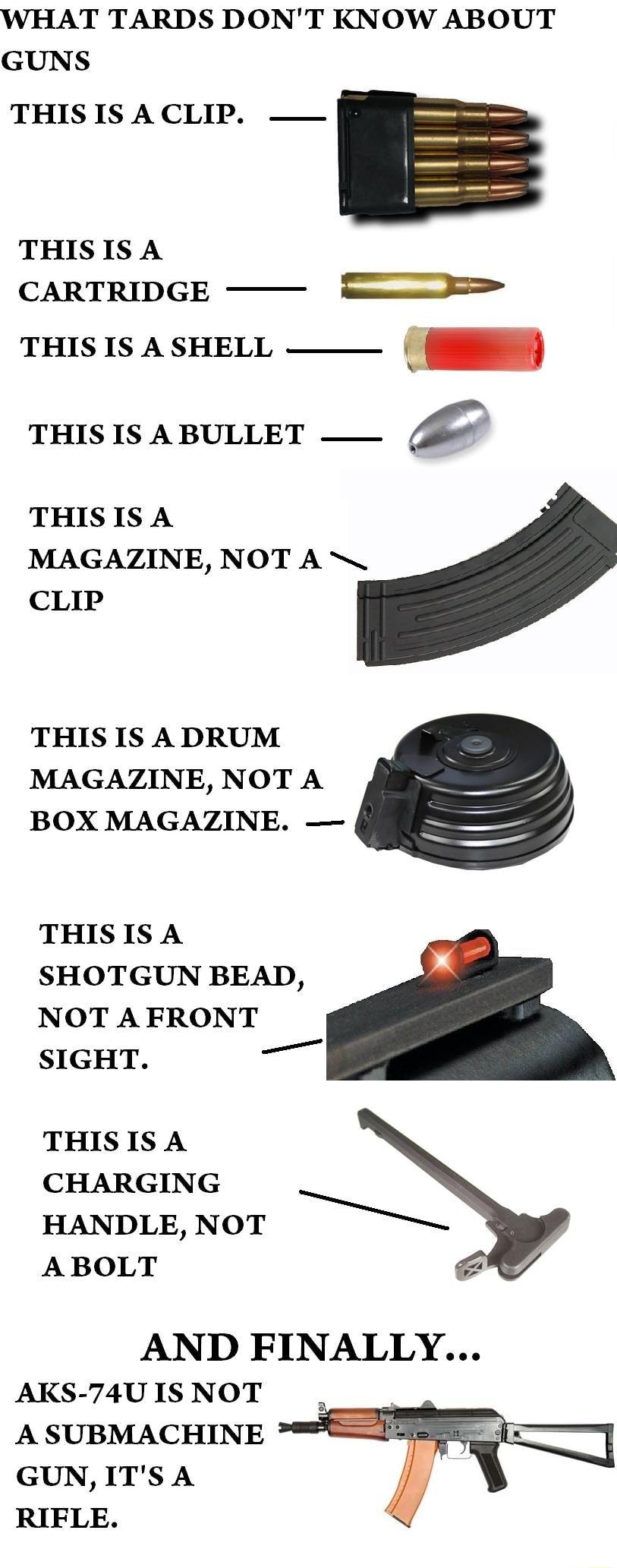 WHAT TARDS DON'T KNOW ABOUT GUNS

THIS IS A CLIP.

THIS IS A CARTRIDGE

THIS IS A SHELL

THIS IS A BULLET

THIS IS A MAGAZINE, NOT A CLIP

THIS IS A DRUM MAGAZINE, NOT A BOX MAGAZINE.

THIS IS A SHOTGUN BEAD, NOT A FRONT SIGHT.

THIS IS A CHARGING HANDLE, NOT A BOLT

AND FINALLY...

AKS-74U IS NOT A SUBMACHINE GUN, IT'S A RIFLE.